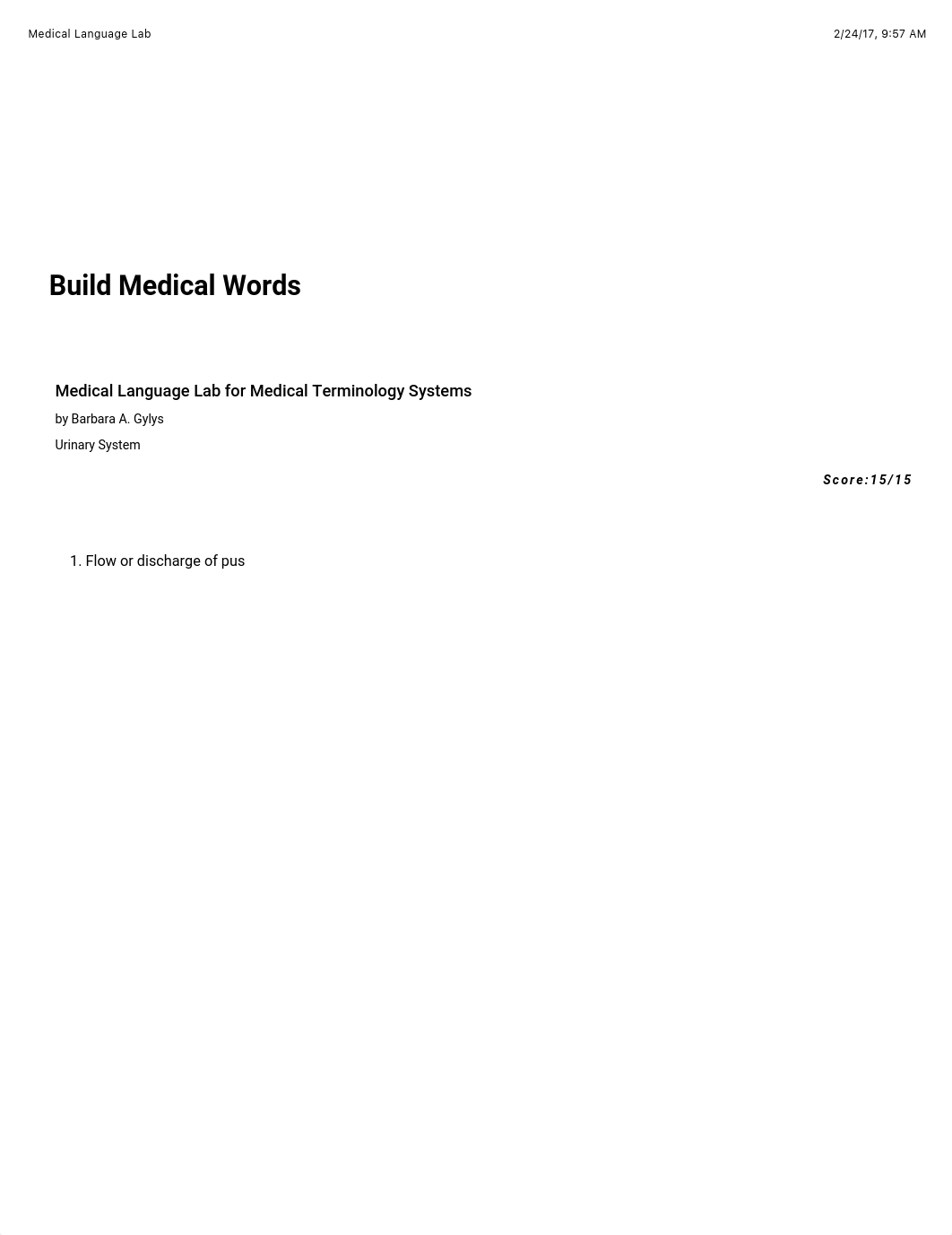 Medical Language Lab

2/24/17, 9:57 AM

Build Medical Words

Medical Language Lab for Medical Terminology Systems

by Barbara A. Gylys

Urinary System

Score:15/15

1. Flow or discharge of pus